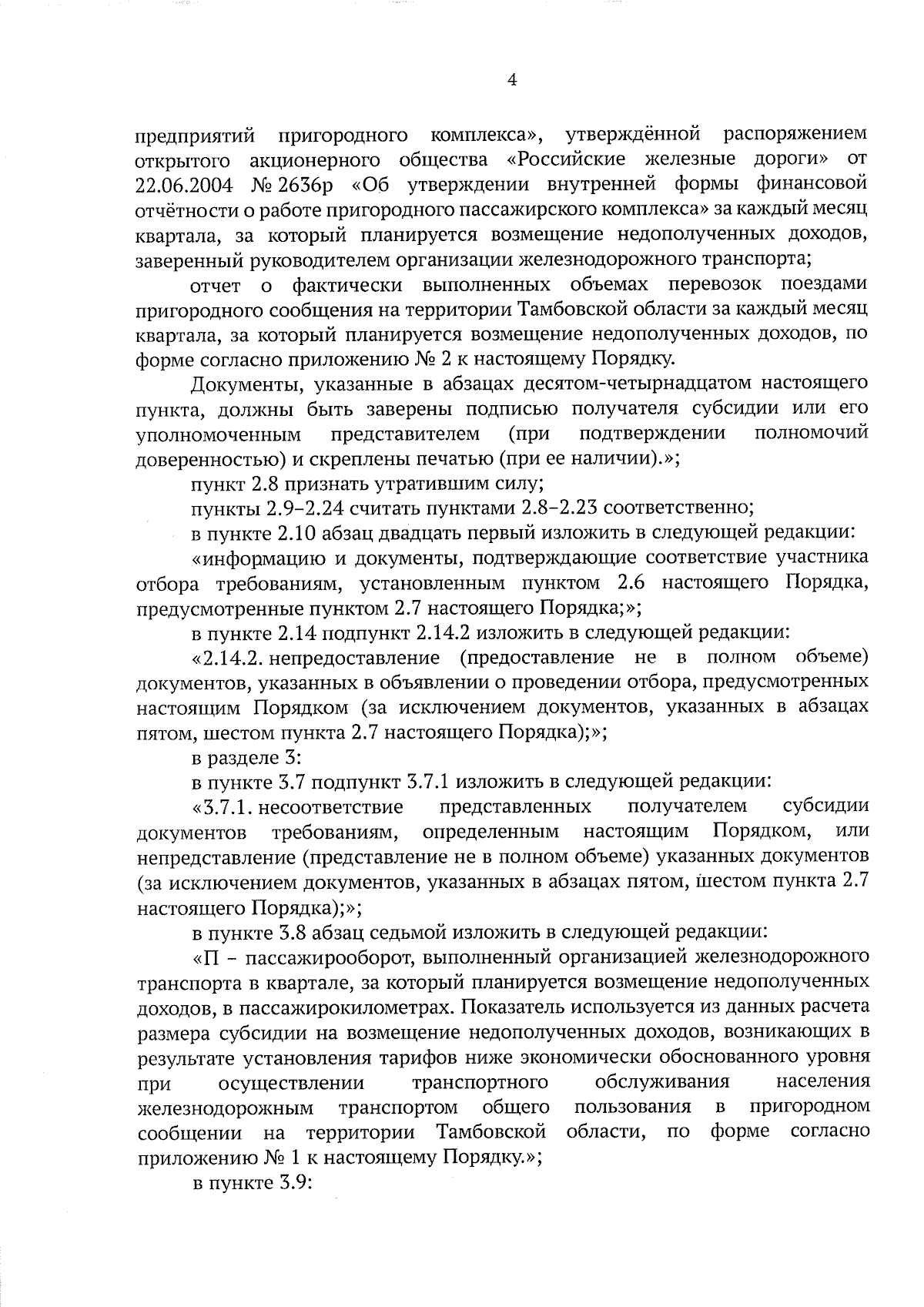 4

предприятий пригородного комплекса», утверждённой распоряжением открытого акционерного общества «Российские железные дороги» от 22.06.2004 № 2636р «Об утверждении внутренней формы финансовой отчётности о работе пригородного пассажирского комплекса» за каждый месяц квартала, за который планируется возмещение недополученных доходов, заверенный руководителем организации железнодорожного транспорта;

отчет о фактически выполненных объемах перевозок поездами пригородного сообщения на территории Тамбовской области за каждый месяц квартала, за который планируется возмещение недополученных доходов, по форме согласно приложению № 2 к настоящему Порядку.

Документы, указанные в абзацах десятом-четырнадцатом настоящего пункта, должны быть заверены подписью получателя субсидии или его уполномоченным представителем (при подтверждении полномочий доверенностью) и скреплены печатью (при ее наличии).»;

пункт 2.8 признать утратившим силу;

пункты 2.9–2.24 считать пунктами 2.8–2.23 соответственно;

в пункте 2.10 абзац двадцать первый изложить в следующей редакции:

«информацию и документы, подтверждающие соответствие участника отбора требованиям, установленным пунктом 2.6 настоящего Порядка, предусмотренные пунктом 2.7 настоящего Порядка;»;

в пункте 2.14 подпункт 2.14.2 изложить в следующей редакции:

«2.14.2. непредоставление (предоставление не в полном объеме) документов, указанных в объявлении о проведении отбора, предусмотренных настоящим Порядком (за исключением документов, указанных в абзацах пятом, шестом пункта 2.7 настоящего Порядка);»;

в разделе 3:

в пункте 3.7 подпункт 3.7.1 изложить в следующей редакции:

«3.7.1. несоответствие представленных получателем субсидии документов требованиям, определенным настоящим Порядком, или непредставление (представление не в полном объеме) указанных документов (за исключением документов, указанных в абзацах пятом, шестом пункта 2.7 настоящего Порядка);»;

в пункте 3.8 абзац седьмой изложить в следующей редакции:

«П – пассажирооборот, выполненный организацией железнодорожного транспорта в квартале, за который планируется возмещение недополученных доходов, в пассажирокилометрах. Показатель используется из данных расчета размера субсидии на возмещение недополученных доходов, возникающих в результате установления тарифов ниже экономически обоснованного уровня при осуществлении транспортного обслуживания населения железнодорожным транспортом общего пользования в пригородном сообщении на территории Тамбовской области, по форме согласно приложению № 1 к настоящему Порядку.»;

в пункте 3.9: